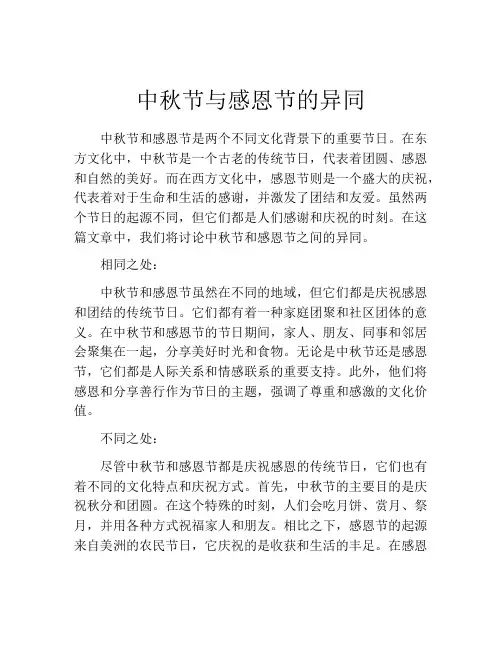 中秋节与感恩节的异同

中秋节和感恩节是两个不同文化背景下的重要节日。在东方文化中，中秋节是一个古老的传统节日，代表着团圆、感恩和自然的美好。而在西方文化中，感恩节则是一个盛大的庆祝，代表着对于生命和生活的感谢，并激发了团结和友爱。虽然两个节日的起源不同，但它们都是人们感谢和庆祝的时刻。在这篇文章中，我们将讨论中秋节和感恩节之间的异同。

相同之处：

中秋节和感恩节虽然在不同的地域，但它们都是庆祝感恩和团结的传统节日。它们都有着一种家庭团聚和社区团体的意义。在中秋节和感恩节的节日期间，家人、朋友、同事和邻居会聚集在一起，分享美好时光和食物。无论是中秋节还是感恩节，它们都是人际关系和情感联系的重要支持。此外，他们将感恩和分享善行作为节日的主题，强调了尊重和感激的文化价值。

不同之处：

尽管中秋节和感恩节都是庆祝感恩的传统节日，它们也有着不同的文化特点和庆祝方式。首先，中秋节的主要目的是庆祝秋分和团圆。在这个特殊的时刻，人们会吃月饼、赏月、祭月，并用各种方式祝福家人和朋友。相比之下，感恩节的起源来自美洲的农民节日，它庆祝的是收获和生活的丰足。在感恩